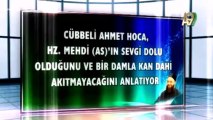 A9

CÜBBELİ AHMET HOCA, HZ. MEHDİ (AS)'IN SEVGİ DOLU OLDUĞUNU VE BİR DAMLA KAN DAHİ AKITMAYACAĞINI ANLATIYOR